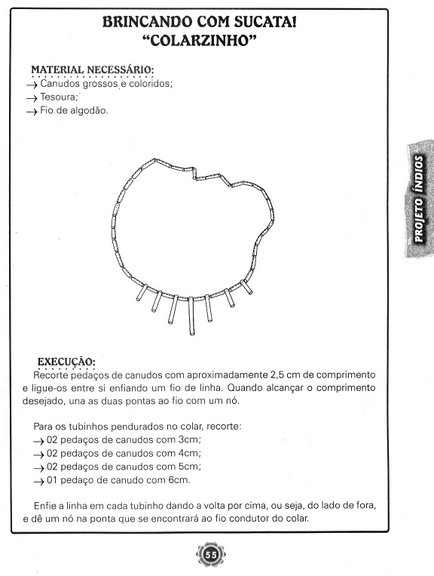 BRINCANDO COM SUCATA!
"COLARZINHO"

MATERIAL NECESSÁRIO:
→ Canudos grossos e coloridos;
→ Tesoura;
→ Fio de algodão.

PROJETO ÍNDIOS

EXECUÇÃO:
Recorte pedaços de canudos com aproximadamente 2,5 cm de comprimento e ligue-os entre si enfiando um fio de linha. Quando alcançar o comprimento desejado, una as duas pontas ao fio com um nó.

Para os tubinhos pendurados no colar, recorte:
→ 02 pedaços de canudos com 3cm;
→ 02 pedaços de canudos com 4cm;
→ 02 pedaços de canudos com 5cm;
→ 01 pedaço de canudo com 6cm.

Enfie a linha em cada tubinho dando a volta por cima, ou seja, do lado de fora, e dê um nó na ponta que se encontrará ao fio condutor do colar.

55